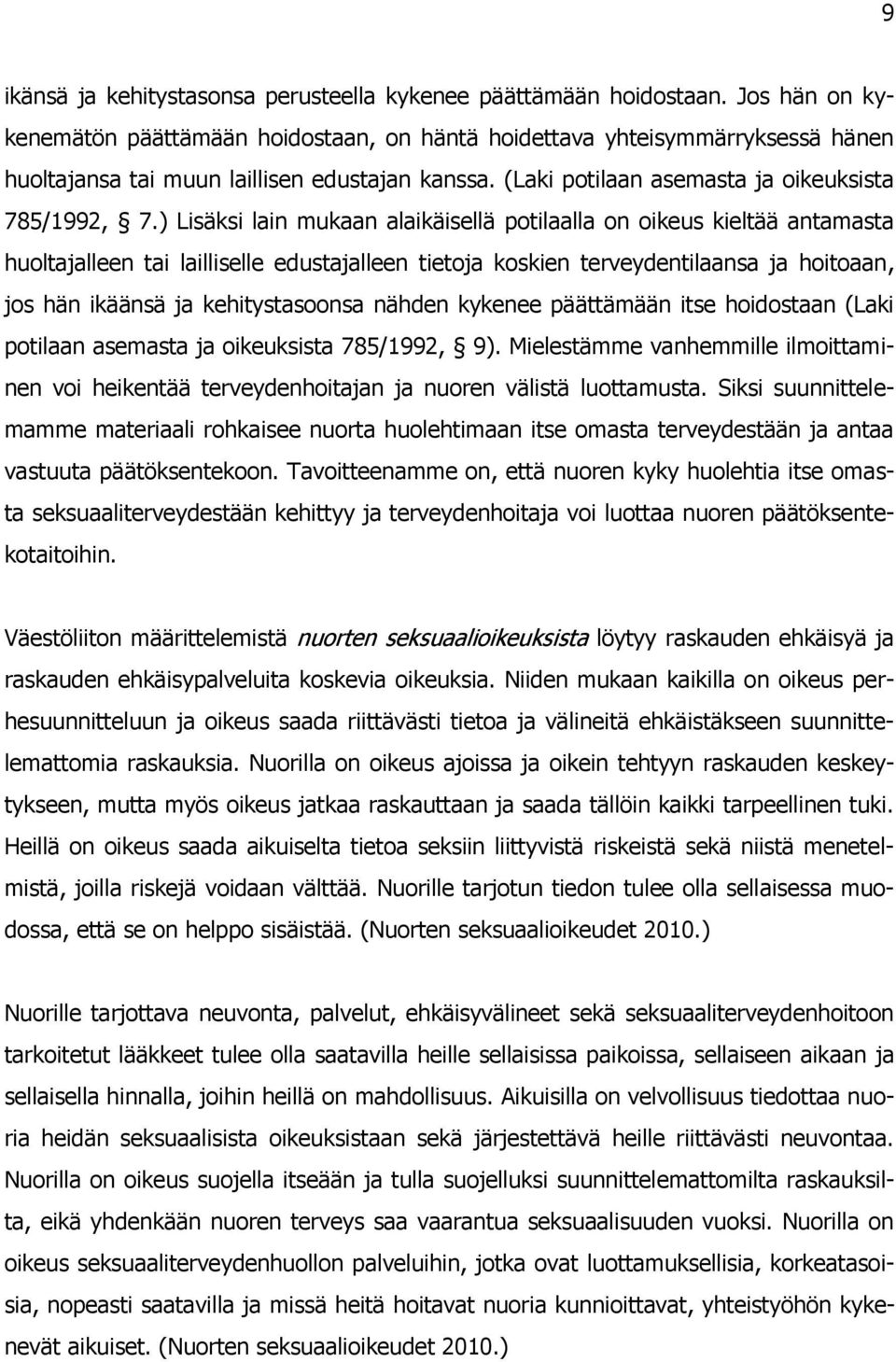 9

ikänsä ja kehitystasonsa perusteella kykenee päättämään hoidostaan. Jos hän on kykenemätön päättämään hoidostaan, on häntä hoidettava yhteisymmärryksessä hänen huoltajansa tai muun laillisen edustajan kanssa. (Laki potilaan asemasta ja oikeuksista 785/1992, § 7.) Lisäksi lain mukaan alaikäisellä potilaalla on oikeus kieltää antamasta huoltajalleen tai lailliselle edustajalleen tietoja koskien terveydentilaansa ja hoitoaan, jos hän ikäänsä ja kehitystasoonsa nähden kykenee päättämään itse hoidostaan (Laki potilaan asemasta ja oikeuksista 785/1992, § 9). Mielestämme vanhemmille ilmoittaminen voi heikentää terveydenhoitajan ja nuoren välistä luottamusta. Siksi suunnittelemamme materiaali rohkaisee nuorta huolehtimaan itse omasta terveydestään ja antaa vastuuta päätöksentekoon. Tavoitteenamme on, että nuoren kyky huolehtia itse omasta seksuaaliterveydestään kehittyy ja terveydenhoitaja voi luottaa nuoren päätöksentekotaitoihin.

Väestöliiton määrittelemistä nuorten seksuaalioikeuksista löytyy raskauden ehkäisyä ja raskauden ehkäisypalveluita koskevia oikeuksia. Niiden mukaan kaikilla on oikeus perhesuunnitteluun ja oikeus saada riittävästi tietoa ja välineitä ehkäistäkseen suunnittelemattomia raskauksia. Nuorilla on oikeus ajoissa ja oikein tehtyyn raskauden keskeytykseen, mutta myös oikeus jatkaa raskauttaan ja saada tällöin kaikki tarpeellinen tuki. Heillä on oikeus saada aikuiselta tietoa seksiin liittyvistä riskeistä sekä niistä menetelmistä, joilla riskejä voidaan välttää. Nuorille tarjotun tiedon tulee olla sellaisessa muodossa, että se on helppo sisäistää. (Nuorten seksuaalioikeudet 2010.)

Nuorille tarjottava neuvonta, palvelut, ehkäisyvälineet sekä seksuaaliterveydenhoitoon tarkoitetut lääkkeet tulee olla saatavilla heille sellaisissa paikoissa, sellaiseen aikaan ja sellaisella hinnalla, joihin heillä on mahdollisuus. Aikuisilla on velvollisuus tiedottaa nuoria heidän seksuaalisista oikeuksistaan sekä järjestettävä heille riittävästi neuvontaa. Nuorilla on oikeus suojella itseään ja tulla suojelluksi suunnittelemattomilta raskauksilta, eikä yhdenkään nuoren terveys saa vaarantua seksuaalisuuden vuoksi. Nuorilla on oikeus seksuaaliterveydenhuollon palveluihin, jotka ovat luottamuksellisia, korkeatasoisia, nopeasti saatavilla ja missä heitä hoitavat nuoria kunnioittavat, yhteistyöhön kykenevät aikuiset. (Nuorten seksuaalioikeudet 2010.)